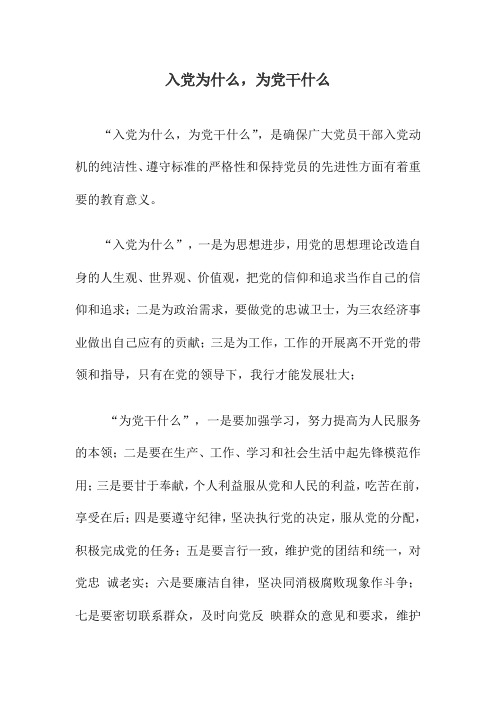 入党为什么，为党干什么

“入党为什么，为党干什么”，是确保广大党员干部入党动机的纯洁性、遵守标准的严格性和保持党员的先进性方面有着重要的教育意义。

“入党为什么”，一是为思想进步，用党的思想理论改造自身的人生观、世界观、价值观，把党的信仰和追求当作自己的信仰和追求；二是为政治需求，要做党的忠诚卫士，为三农经济事业做出自己应有的贡献；三是为工作，工作的开展离不开党的带领和指导，只有在党的领导下，我行才能发展壮大；

“为党干什么”，一是要加强学习，努力提高为人民服务的本领；二是要在生产、工作、学习和社会生活中起先锋模范作用；三是要甘于奉献，个人利益服从党和人民的利益，吃苦在前，享受在后；四是要遵守纪律，坚决执行党的决定，服从党的分配，积极完成党的任务；五是要言行一致，维护党的团结和统一，对党忠 诚老实；六是要廉洁自律，坚决同消极腐败现象作斗争；七是要密切联系群众，及时向党反 映群众的意见和要求，维护